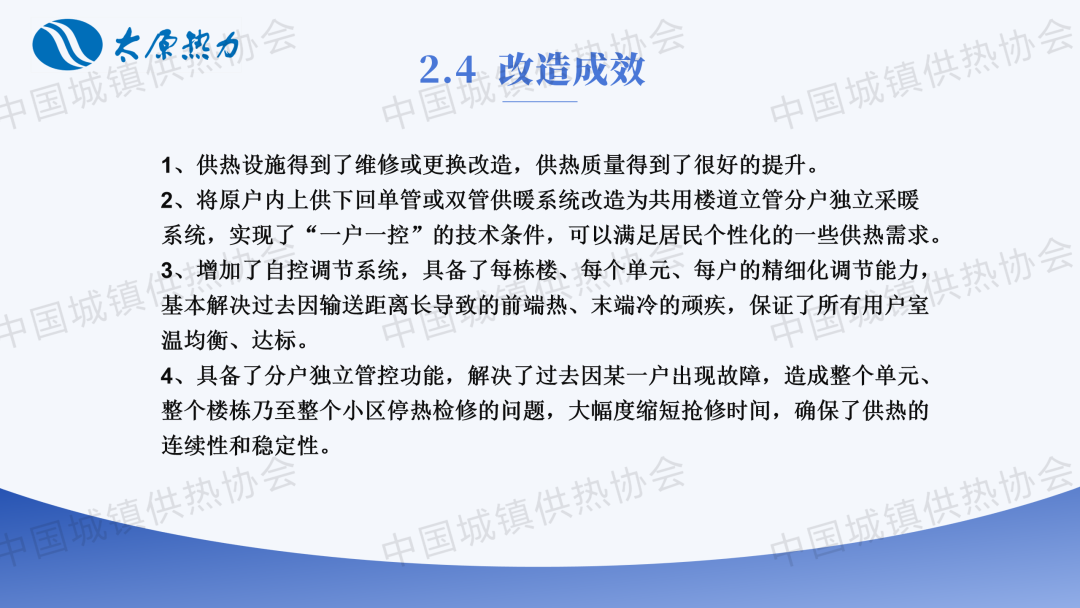 太原热力

2.4 改造成效

1、供热设施得到了维修或更换改造，供热质量得到了很好的提升。

2、将原户内上供下回单管或双管供暖系统改造为共用楼道立管分户独立采暖系统，实现了“一户一控”的技术条件，可以满足居民个性化的一些供热需求。

3、增加了自控调节系统，具备了每栋楼、每个单元、每户的精细化调节能力，基本解决过去因输送距离长导致的前端热、末端冷的顽疾，保证了所有用户室温均衡、达标。

4、具备了分户独立管控功能，解决了过去因某一户出现故障，造成整个单元、整个楼栋乃至整个小区停热检修的问题，大幅度缩短抢修时间，确保了供热的连续性和稳定性。

中国城镇供热协会